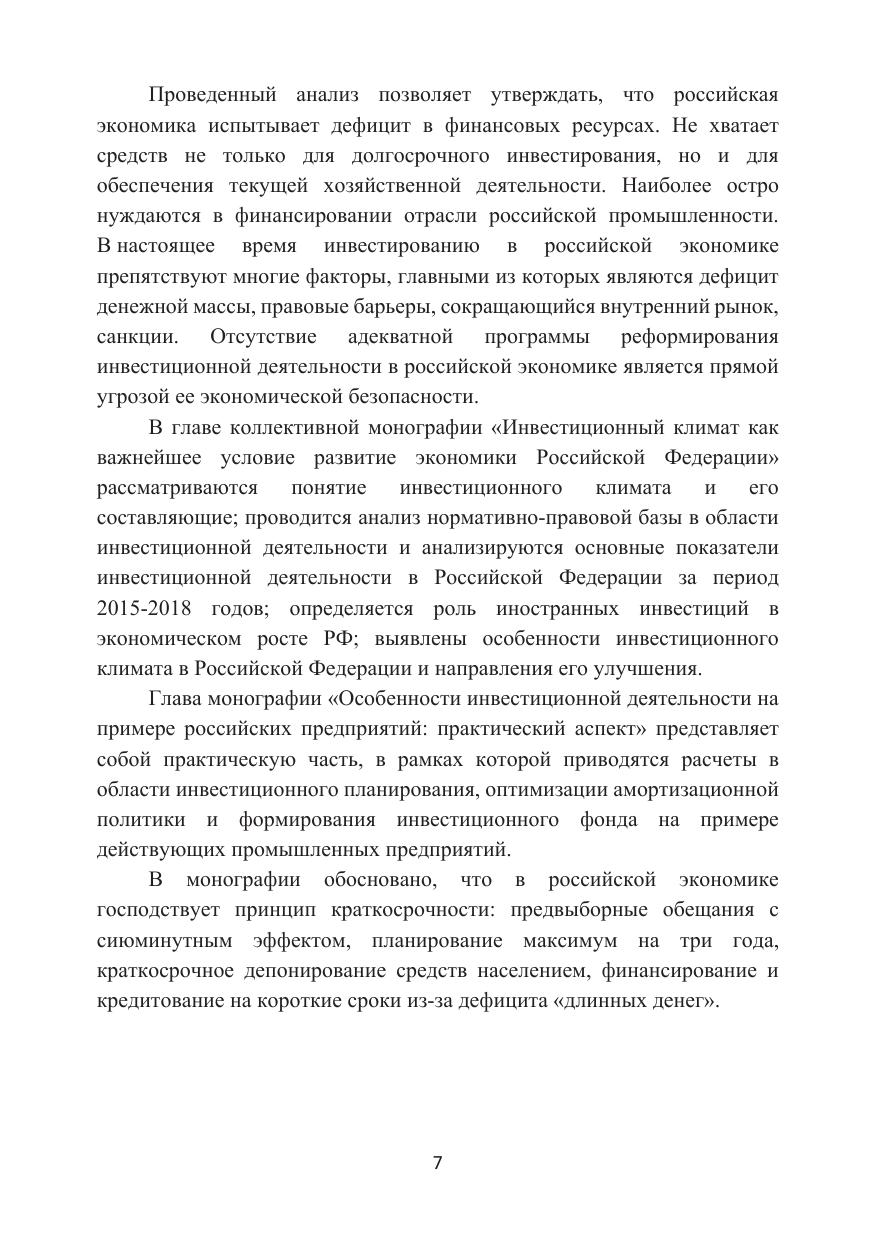 Проведенный анализ позволяет утверждать, что российская экономика испытывает дефицит в финансовых ресурсах. Не хватает средств не только для долгосрочного инвестирования, но и для обеспечения текущей хозяйственной деятельности. Наиболее остро нуждаются в финансировании отрасли российской промышленности. В настоящее время инвестированию в российской экономике препятствуют многие факторы, главными из которых являются дефицит денежной массы, правовые барьеры, сокращающийся внутренний рынок, санкции. Отсутствие адекватной программы реформирования инвестиционной деятельности в российской экономике является прямой угрозой ее экономической безопасности.

В главе коллективной монографии «Инвестиционный климат как важнейшее условие развитие экономики Российской Федерации» рассматриваются понятие инвестиционного климата и его составляющие; проводится анализ нормативно-правовой базы в области инвестиционной деятельности и анализируются основные показатели инвестиционной деятельности в Российской Федерации за период 2015-2018 годов; определяется роль иностранных инвестиций в экономическом росте РФ; выявлены особенности инвестиционного климата в Российской Федерации и направления его улучшения.

Глава монографии «Особенности инвестиционной деятельности на примере российских предприятий: практический аспект» представляет собой практическую часть, в рамках которой приводятся расчеты в области инвестиционного планирования, оптимизации амортизационной политики и формирования инвестиционного фонда на примере действующих промышленных предприятий.

В монографии обосновано, что в российской экономике господствует принцип краткосрочности: предвыборные обещания с сиюминутным эффектом, планирование максимум на три года, краткосрочное депонирование средств населением, финансирование и кредитование на короткие сроки из-за дефицита «длинных денег».

7